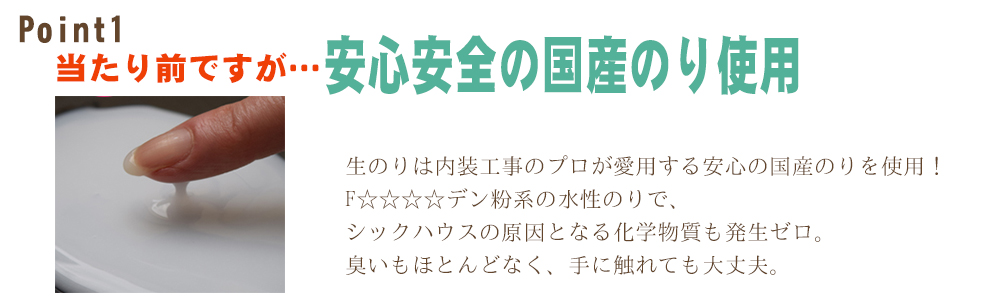 Point1
当たり前ですが…安心安全の国産のり使用

生のりは内装工事のプロが愛用する安心の国産のりを使用！
F☆☆☆☆デン粉系の水性のりで、
シックハウスの原因となる化学物質も発生ゼロ。
臭いもほとんどなく、手に触れても大丈夫。